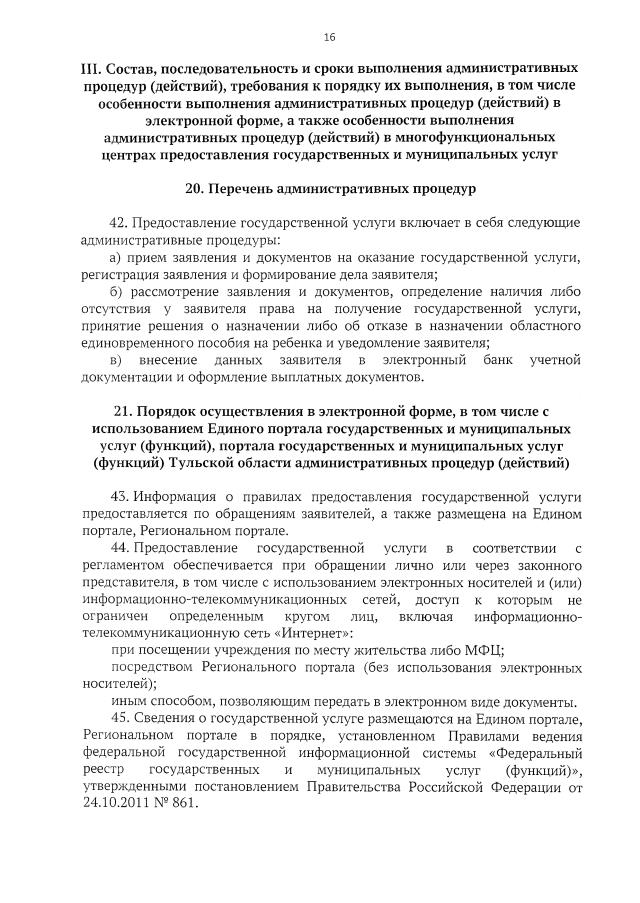 16

III. Состав, последовательность и сроки выполнения административных процедур (действий), требования к порядку их выполнения, в том числе особенности выполнения административных процедур (действий) в электронной форме, а также особенности выполнения административных процедур (действий) в многофункциональных центрах предоставления государственных и муниципальных услуг

20. Перечень административных процедур

42. Предоставление государственной услуги включает в себя следующие административные процедуры:

а) прием заявления и документов на оказание государственной услуги, регистрация заявления и формирование дела заявителя;

б) рассмотрение заявления и документов, определение наличия либо отсутствия у заявителя права на получение государственной услуги, принятие решения о назначении либо об отказе в назначении областного единовременного пособия на ребенка и уведомление заявителя;

в) внесение данных заявителя в электронный банк учетной документации и оформление выплатных документов.

21. Порядок осуществления в электронной форме, в том числе с использованием Единого портала государственных и муниципальных услуг (функций), портала государственных и муниципальных услуг (функций) Тульской области административных процедур (действий)

43. Информация о правилах предоставления государственной услуги предоставляется по обращениям заявителей, а также размещена на Едином портале, Региональном портале.

44. Предоставление государственной услуги в соответствии с регламентом обеспечивается при обращении лично или через законного представителя, в том числе с использованием электронных носителей и (или) информационно-телекоммуникационных сетей, доступ к которым не ограничен определенным кругом лиц, включая информационно-телекоммуникационную сеть «Интернет»:

при посещении учреждения по месту жительства либо МФЦ;

посредством Регионального портала (без использования электронных носителей);

иным способом, позволяющим передать в электронном виде документы.

45. Сведения о государственной услуге размещаются на Едином портале, Региональном портале в порядке, установленном Правилами ведения федеральной государственной информационной системы «Федеральный реестр государственных и муниципальных услуг (функций)», утвержденными постановлением Правительства Российской Федерации от 24.10.2011 № 861.